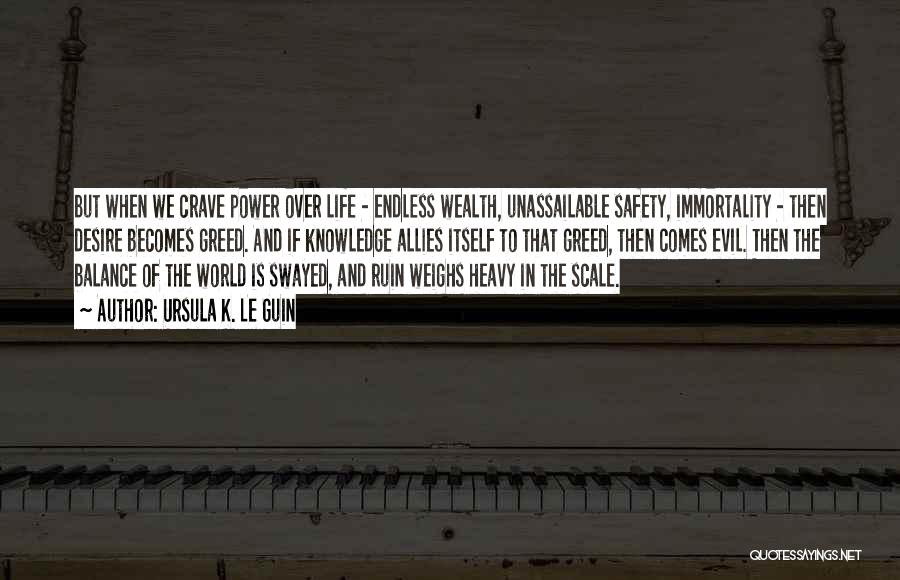 BUT WHEN WE CRAVE POWER OVER LIFE - ENDLESS WEALTH, UNASSAILABLE SAFETY, IMMORTALITY - THEN DESIRE BECOMES GREED. AND IF KNOWLEDGE ALLIES ITSELF TO THAT GREED, THEN COMES EVIL. THEN THE BALANCE OF THE WORLD IS SWAYED, AND RUIN WEIGHS HEAVY IN THE SCALE.

~ AUTHOR: URSULA K. LE GUIN

QUOTESSAYINGS.NET